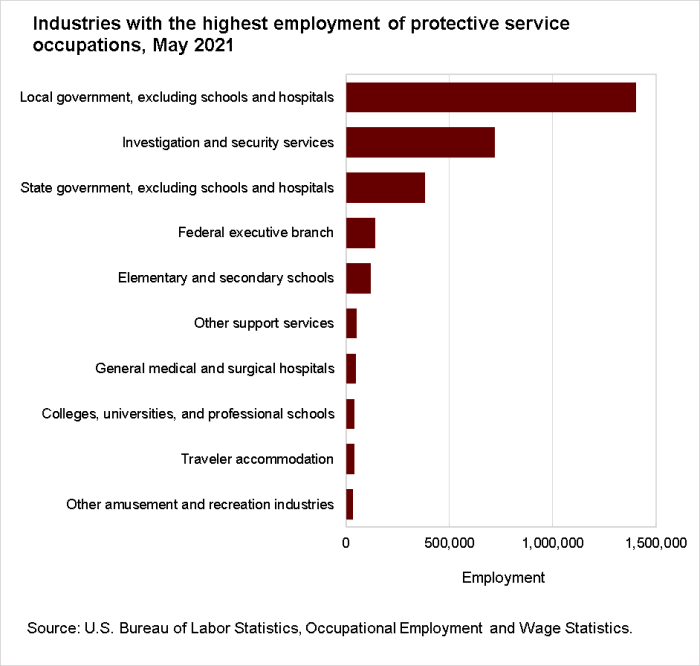 Industries with the highest employment of protective service occupations, May 2021

Local government, excluding schools and hospitals
Investigation and security services
State government, excluding schools and hospitals
Federal executive branch
Elementary and secondary schools
Other support services
General medical and surgical hospitals
Colleges, universities, and professional schools
Traveler accommodation
Other amusement and recreation industries

0
500,000
1,000,000
1,500,000

Employment

Source: U.S. Bureau of Labor Statistics, Occupational Employment and Wage Statistics.